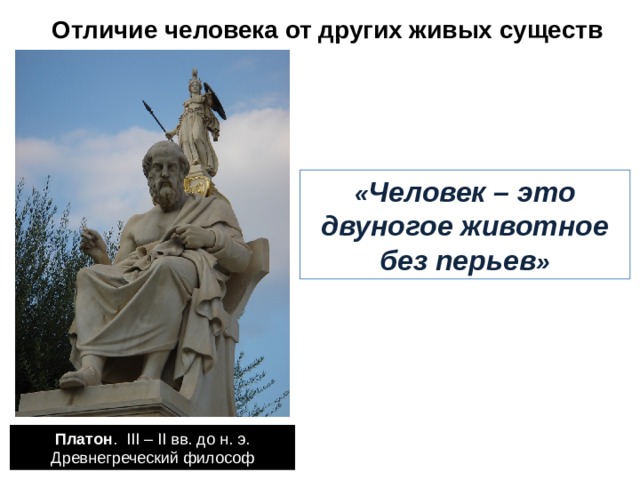 Отличие человека от других живых существ

«Человек – это двуногое животное без перьев»

Платон. III – II вв. до н. э.
Древнегреческий философ